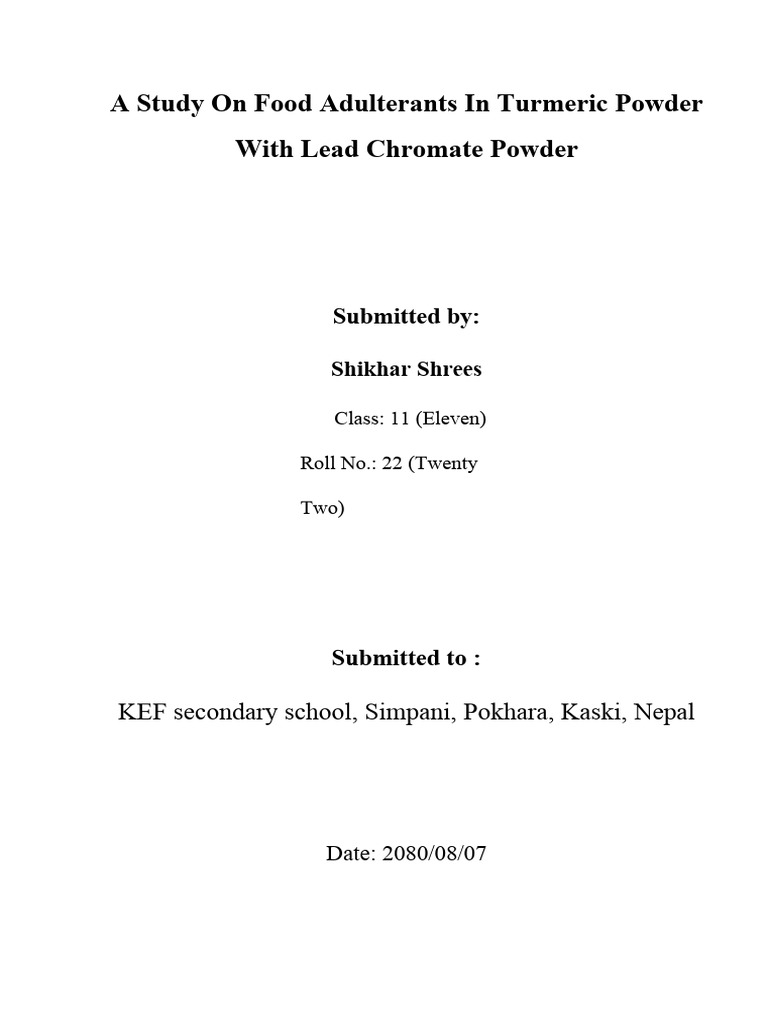 A Study On Food Adulterants In Turmeric Powder With Lead Chromate Powder

Submitted by:

Shikhar Shrees

Class: 11 (Eleven)

Roll No.: 22 (Twenty Two)

Submitted to :

KEF secondary school, Simpani, Pokhara, Kaski, Nepal

Date: 2080/08/07